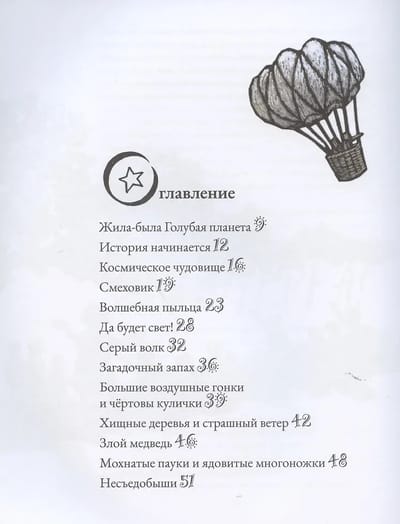 Оглавление

Жила-была Голубая планета 9
История начинается 12
Космическое чудовище 16
Смеховик 19
Волшебная пыльца 23
Да будет свет! 28
Серый волк 32
Загадочный запах 36
Большие воздушные гонки
и чёртовы кулички 39
Хищные деревья и страшный ветер 42
Злой медведь 46
Мохнатые пауки и ядовитые многоножки 48
Несъедобыши 51